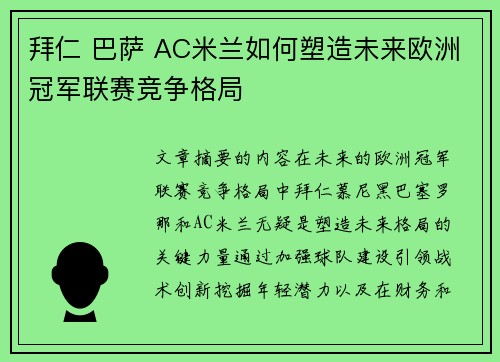 拜仁 巴萨 AC米兰如何塑造未来欧洲冠军联赛竞争格局

文章摘要的内容在未来的欧洲冠军联赛竞争格局中拜仁慕尼黑巴塞罗那和AC米兰无疑是塑造未来格局的关键力量通过加强球队建设引领战术创新挖掘年轻潜力以及在财务和